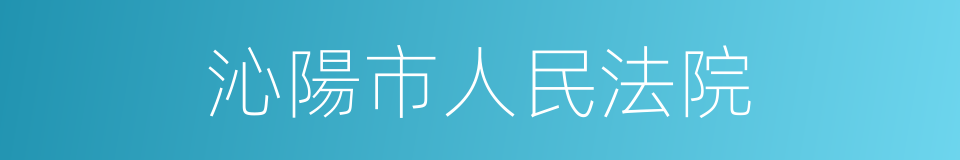 沁陽市人民法院